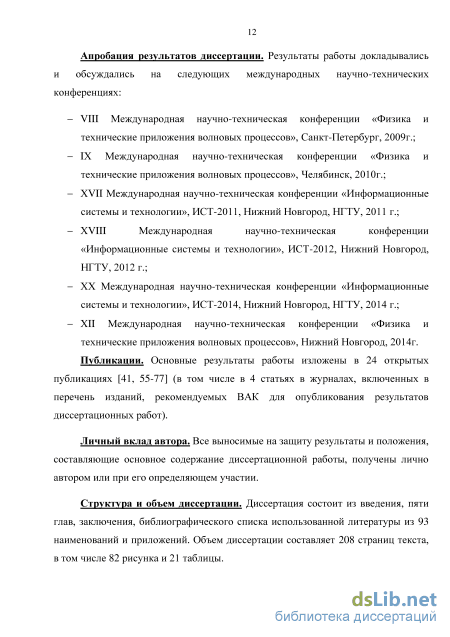 12

Апробация результатов диссертации. Результаты работы докладывались и обсуждались на следующих международных научно-технических конференциях:

– VIII Международная научно-техническая конференции «Физика и технические приложения волновых процессов», Санкт-Петербург, 2009г.;

– IX Международная научно-техническая конференции «Физика и технические приложения волновых процессов», Челябинск, 2010г.;

– XVII Международная научно-техническая конференции «Информационные системы и технологии», ИСТ-2011, Нижний Новгород, НГТУ, 2011 г.;

– XVIII Международная научно-техническая конференции «Информационные системы и технологии», ИСТ-2012, Нижний Новгород, НГТУ, 2012 г.;

– XX Международная научно-техническая конференции «Информационные системы и технологии», ИСТ-2014, Нижний Новгород, НГТУ, 2014 г.;

– XII Международная научно-техническая конференции «Физика и технические приложения волновых процессов», Нижний Новгород, 2014г.

Публикации. Основные результаты работы изложены в 24 открытых публикациях [41, 55-77] (в том числе в 4 статьях в журналах, включенных в перечень изданий, рекомендуемых ВАК для опубликования результатов диссертационных работ).

Личный вклад автора. Все выносимые на защиту результаты и положения, составляющие основное содержание диссертационной работы, получены лично автором или при его определяющем участии.

Структура и объем диссертации. Диссертация состоит из введения, пяти глав, заключения, библиографического списка использованной литературы из 93 наименований и приложений. Объем диссертации составляет 208 страниц текста, в том числе 82 рисунка и 21 таблицы.

dsLib.net
библиотека диссертаций